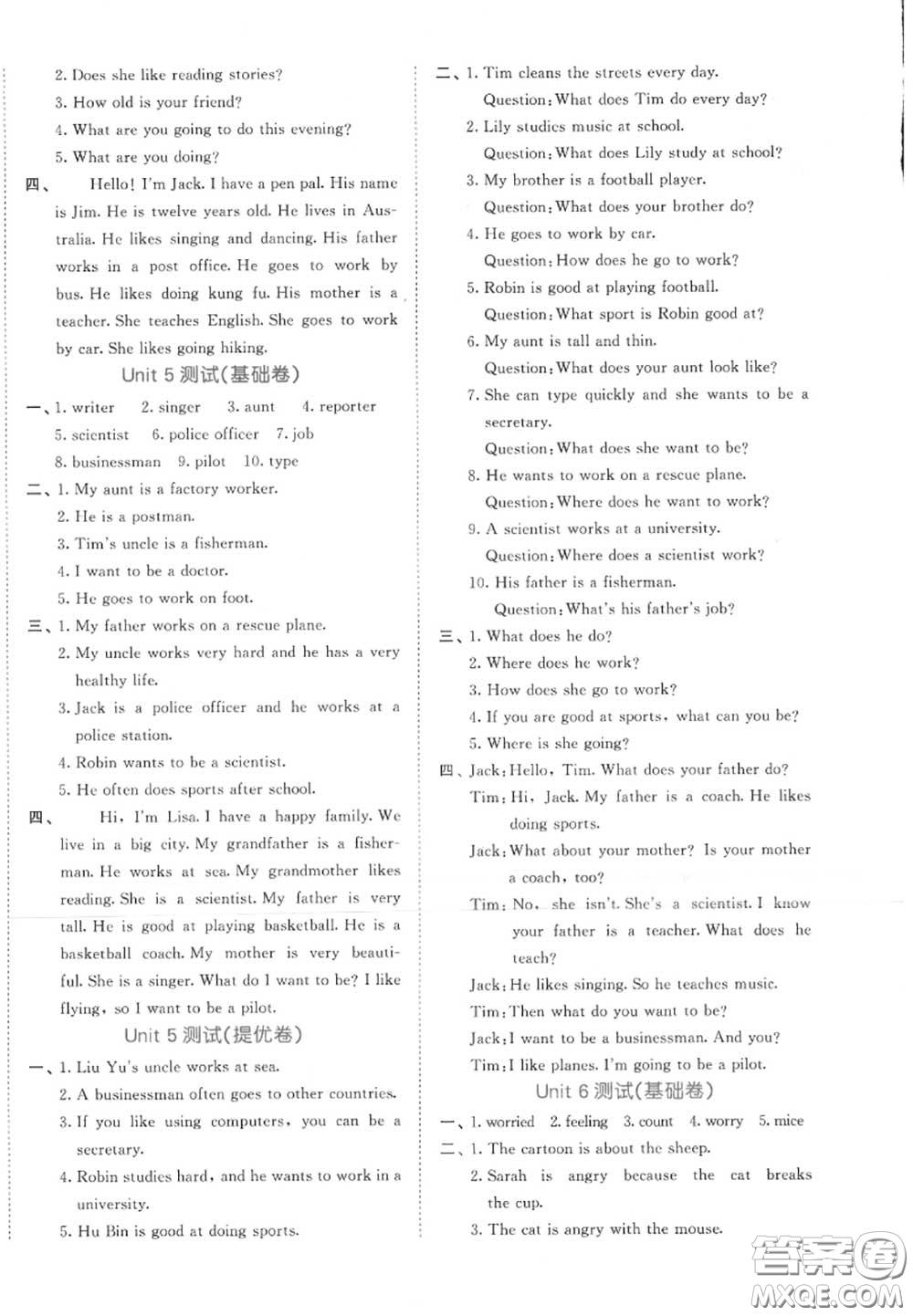 2. Does she like reading stories?
3. How old is your friend?
4. What are you going to do this evening?
5. What are you doing?
四、 Hello! I'm Jack. I have a pen pal. His name is Jim. He is twelve years old. He lives in Australia. He likes singing and dancing. His father works in a post office. He goes to work by bus. He likes doing kung fu. His mother is a teacher. She teaches English. She goes to work by car. She likes going hiking.

Unit 5 测试(基础卷)

一、1. writer 2. singer 3. aunt 4. reporter 5. scientist 6. police officer 7. job 8. businessman 9. pilot 10. type
二、1. My aunt is a factory worker.
2. He is a postman.
3. Tim's uncle is a fisherman.
4. I want to be a doctor.
5. He goes to work on foot.
三、1. My father works on a rescue plane.
2. My uncle works very hard and he has a very healthy life.
3. Jack is a police officer and he works at a police station.
4. Robin wants to be a scientist.
5. He often does sports after school.
四、 Hi, I'm Lisa. I have a happy family. We live in a big city. My grandfather is a fisherman. He works at sea. My grandmother likes reading. She is a scientist. My father is very tall. He is good at playing basketball. He is a basketball coach. My mother is very beautiful. She is a singer. What do I want to be? I like flying, so I want to be a pilot.

Unit 5 测试(提优卷)

一、1. Liu Yu's uncle works at sea.
2. A businessman often goes to other countries.
3. If you like using computers, you can be a secretary.
4. Robin studies hard, and he wants to work in a university.
5. Hu Bin is good at doing sports.

二、1. Tim cleans the streets every day.
Question: What does Tim do every day?
2. Lily studies music at school.
Question: What does Lily study at school?
3. My brother is a football player.
Question: What does your brother do?
4. He goes to work by car.
Question: How does he go to work?
5. Robin is good at playing football.
Question: What sport is Robin good at?
6. My aunt is tall and thin.
Question: What does your aunt look like?
7. She can type quickly and she wants to be a secretary.
Question: What does she want to be?
8. He wants to work on a rescue plane.
Question: Where does he want to work?
9. A scientist works at a university.
Question: Where does a scientist work?
10. His father is a fisherman.
Question: What's his father's job?
三、1. What does he do?
2. Where does he work?
3. How does she go to work?
4. If you are good at sports, what can you be?
5. Where is she going?
四、Jack: Hello, Tim. What does your father do?
Tim: Hi, Jack. My father is a coach. He likes doing sports.
Jack: What about your mother? Is your mother a coach, too?
Tim: No, she isn't. She's a scientist. I know your father is a teacher. What does he teach?
Jack: He likes singing. So he teaches music.
Tim: Then what do you want to be?
Jack: I want to be a businessman. And you?
Tim: I like planes. I'm going to be a pilot.

Unit 6 测试(基础卷)

一、1. worried 2. feeling 3. count 4. worry 5. mice
二、1. The cartoon is about the sheep.
2. Sarah is angry because the cat breaks the cup.
3. The cat is angry with the mouse.

答案圈 MXQE.COM